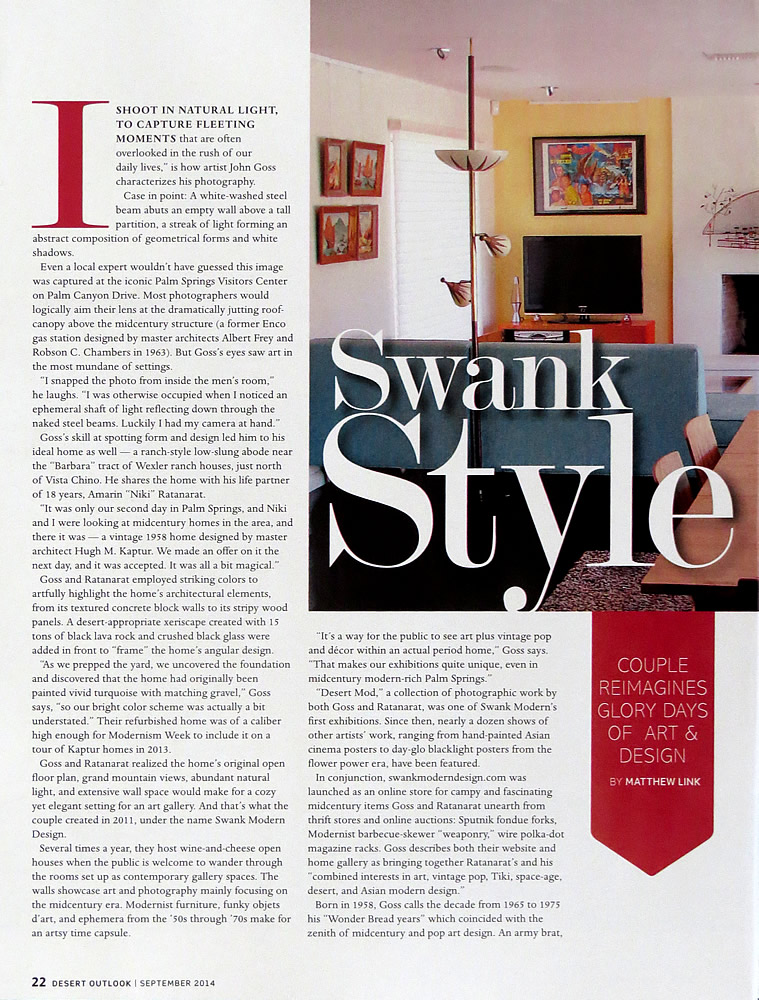 I SHOOT IN NATURAL LIGHT, TO CAPTURE FLEETING MOMENTS that are often overlooked in the rush of our daily lives," is how artist John Goss characterizes his photography.

Case in point: A white-washed steel beam abuts an empty wall above a tall partition, a streak of light forming an abstract composition of geometrical forms and white shadows.

Even a local expert wouldn't have guessed this image was captured at the iconic Palm Springs Visitors Center on Palm Canyon Drive. Most photographers would logically aim their lens at the dramatically jutting roof-canopy above the midcentury structure (a former Enco gas station designed by master architects Albert Frey and Robson C. Chambers in 1963). But Goss's eyes saw art in the most mundane of settings.

"I snapped the photo from inside the men's room," he laughs. "I was otherwise occupied when I noticed an ephemeral shaft of light reflecting down through the naked steel beams. Luckily I had my camera at hand."

Goss's skill at spotting form and design led him to his ideal home as well — a ranch-style low-slung abode near the "Barbara" tract of Wexler ranch houses, just north of Vista Chino. He shares the home with his life partner of 18 years, Amarin "Niki" Ratanarat.

"It was only our second day in Palm Springs, and Niki and I were looking at midcentury homes in the area, and there it was — a vintage 1958 home designed by master architect Hugh M. Kaptur. We made an offer on it the next day, and it was accepted. It was all a bit magical."

Goss and Ratanarat employed striking colors to artfully highlight the home's architectural elements, from its textured concrete block walls to its stripy wood panels. A desert-appropriate xeriscape created with 15 tons of black lava rock and crushed black glass were added in front to "frame" the home's angular design.

"As we prepped the yard, we uncovered the foundation and discovered that the home had originally been painted vivid turquoise with matching gravel," Goss says, "so our bright color scheme was actually a bit understated." Their refurbished home was of a caliber high enough for Modernism Week to include it on a tour of Kaptur homes in 2013.

Goss and Ratanarat realized the home's original open floor plan, grand mountain views, abundant natural light, and extensive wall space would make for a cozy yet elegant setting for an art gallery. And that's what the couple created in 2011, under the name Swank Modern Design.

Several times a year, they host wine-and-cheese open houses when the public is welcome to wander through the rooms set up as contemporary gallery spaces. The walls showcase art and photography mainly focusing on the midcentury era. Modernist furniture, funky objets d'art, and ephemera from the '50s through '70s make for an artsy time capsule.

Swank Style

"It's a way for the public to see art plus vintage pop and décor within an actual period home," Goss says. "That makes our exhibitions quite unique, even in midcentury modern-rich Palm Springs."

"Desert Mod," a collection of photographic work by both Goss and Ratanarat, was one of Swank Modern's first exhibitions. Since then, nearly a dozen shows of other artists' work, ranging from hand-painted Asian cinema posters to day-glo blacklight posters from the flower power era, have been featured.

In conjunction, swankmoderndesign.com was launched as an online store for campy and fascinating midcentury items Goss and Ratanarat unearth from thrift stores and online auctions: Sputnik fondue forks, Modernist barbecue-skewer "weaponry," wire polka-dot magazine racks. Goss describes both their website and home gallery as bringing together Ratanarat's and his "combined interests in art, vintage pop, Tiki, space-age, desert, and Asian modern design."

Born in 1958, Goss calls the decade from 1965 to 1975 his "Wonder Bread years" which coincided with the zenith of midcentury and pop art design. An army brat,

COUPLE REIMAGINES GLORY DAYS OF ART & DESIGN

BY MATTHEW LINK

22 DESERT OUTLOOK | SEPTEMBER 2014